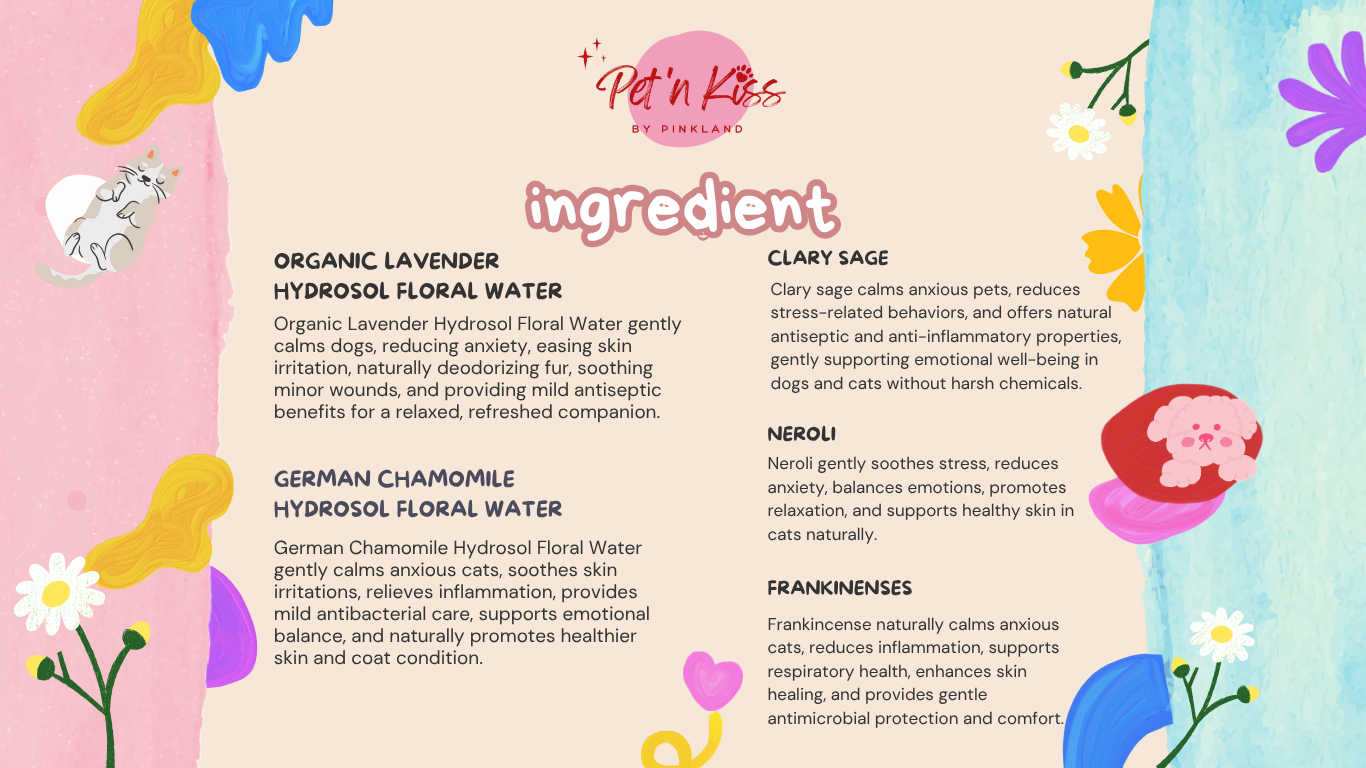 Pet'n Kiss
BY PINKLAND

ingredient

ORGANIC LAVENDER
HYDROSOL FLORAL WATER

Organic Lavender Hydrosol Floral Water gently calms dogs, reducing anxiety, easing skin irritation, naturally deodorizing fur, soothing minor wounds, and providing mild antiseptic benefits for a relaxed, refreshed companion.

GERMAN CHAMOMILE
HYDROSOL FLORAL WATER

German Chamomile Hydrosol Floral Water gently calms anxious cats, soothes skin irritations, relieves inflammation, provides mild antibacterial care, supports emotional balance, and naturally promotes healthier skin and coat condition.

CLARY SAGE

Clary sage calms anxious pets, reduces stress-related behaviors, and offers natural antiseptic and anti-inflammatory properties, gently supporting emotional well-being in dogs and cats without harsh chemicals.

NEROLI

Neroli gently soothes stress, reduces anxiety, balances emotions, promotes relaxation, and supports healthy skin in cats naturally.

FRANKINENSES

Frankincense naturally calms anxious cats, reduces inflammation, supports respiratory health, enhances skin healing, and provides gentle antimicrobial protection and comfort.